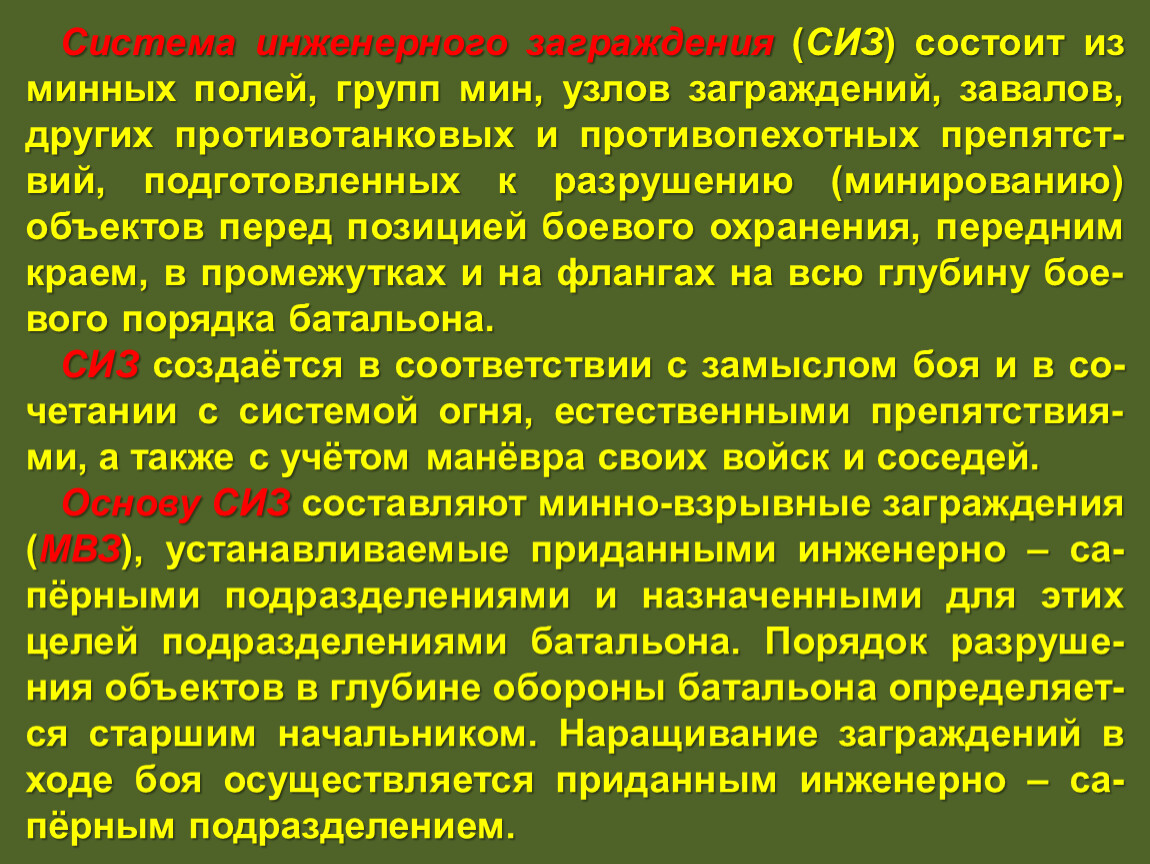 Система инженерного заграждения (СИЗ) состоит из минных полей, групп мин, узлов заграждений, завалов, других противотанковых и противопехотных препятствий, подготовленных к разрушению (минированию) объектов перед позицией боевого охранения, передним краем, в промежутках и на флангах на всю глубину боевого порядка батальона.

СИЗ создаётся в соответствии с замыслом боя и в сочетании с системой огня, естественными препятствиями, а также с учётом манёвра своих войск и соседей.

Основу СИЗ составляют минно-взрывные заграждения (МВЗ), устанавливаемые приданными инженерно – сапёрными подразделениями и назначенными для этих целей подразделениями батальона. Порядок разрушения объектов в глубине обороны батальона определяется старшим начальником. Наращивание заграждений в ходе боя осуществляется приданным инженерно – сапёрным подразделением.